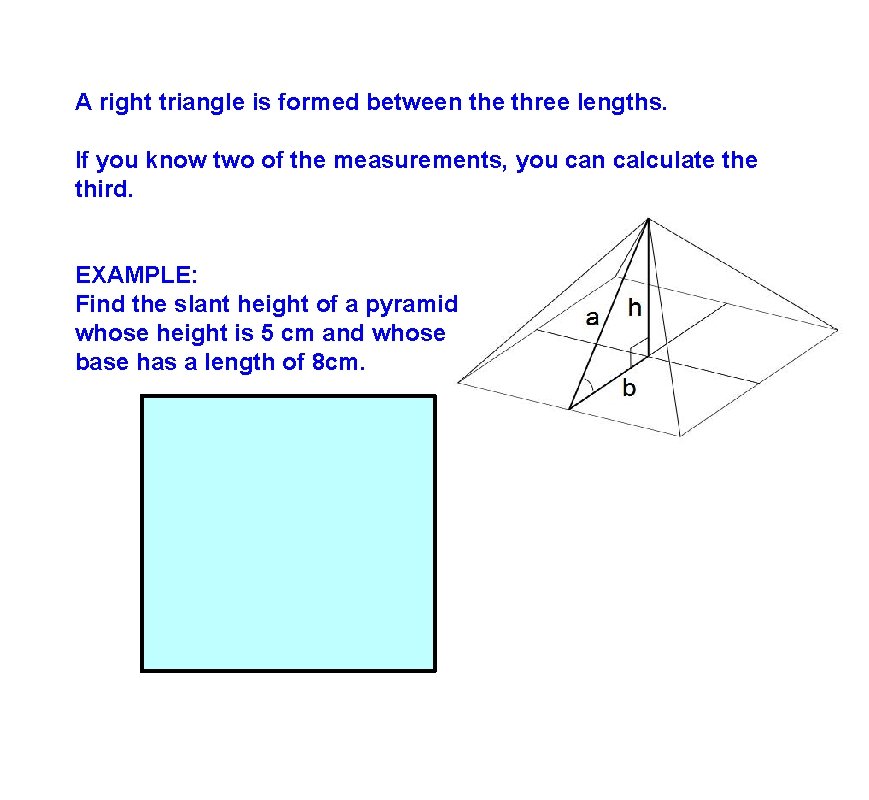 A right triangle is formed between the three lengths.

If you know two of the measurements, you can calculate the third.

EXAMPLE:
Find the slant height of a pyramid whose height is 5 cm and whose base has a length of 8cm.

a
h
b